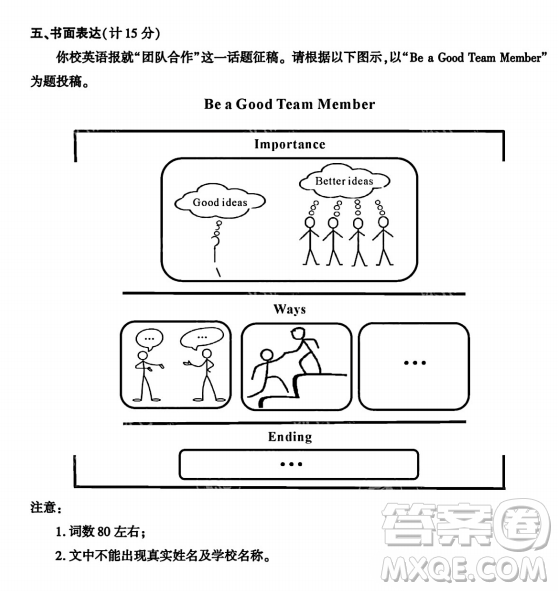 五、书面表达(计 15 分)

你校英语报就“团队合作”这一话题征稿。请根据以下图示,以“Be a Good Team Member”为题投稿。

Be a Good Team Member

Importance

Good ideas

Better ideas

Ways

...

...

...

Ending

...

注意:

1. 词数 80 左右;

2. 文中不能出现真实姓名及学校名称。

答案圈
MXQE.COM